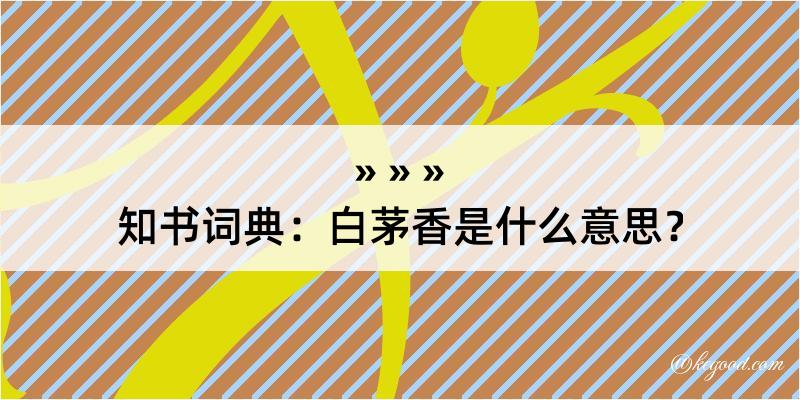 » » »

知书词典：白茅香是什么意思？

@kegood.com